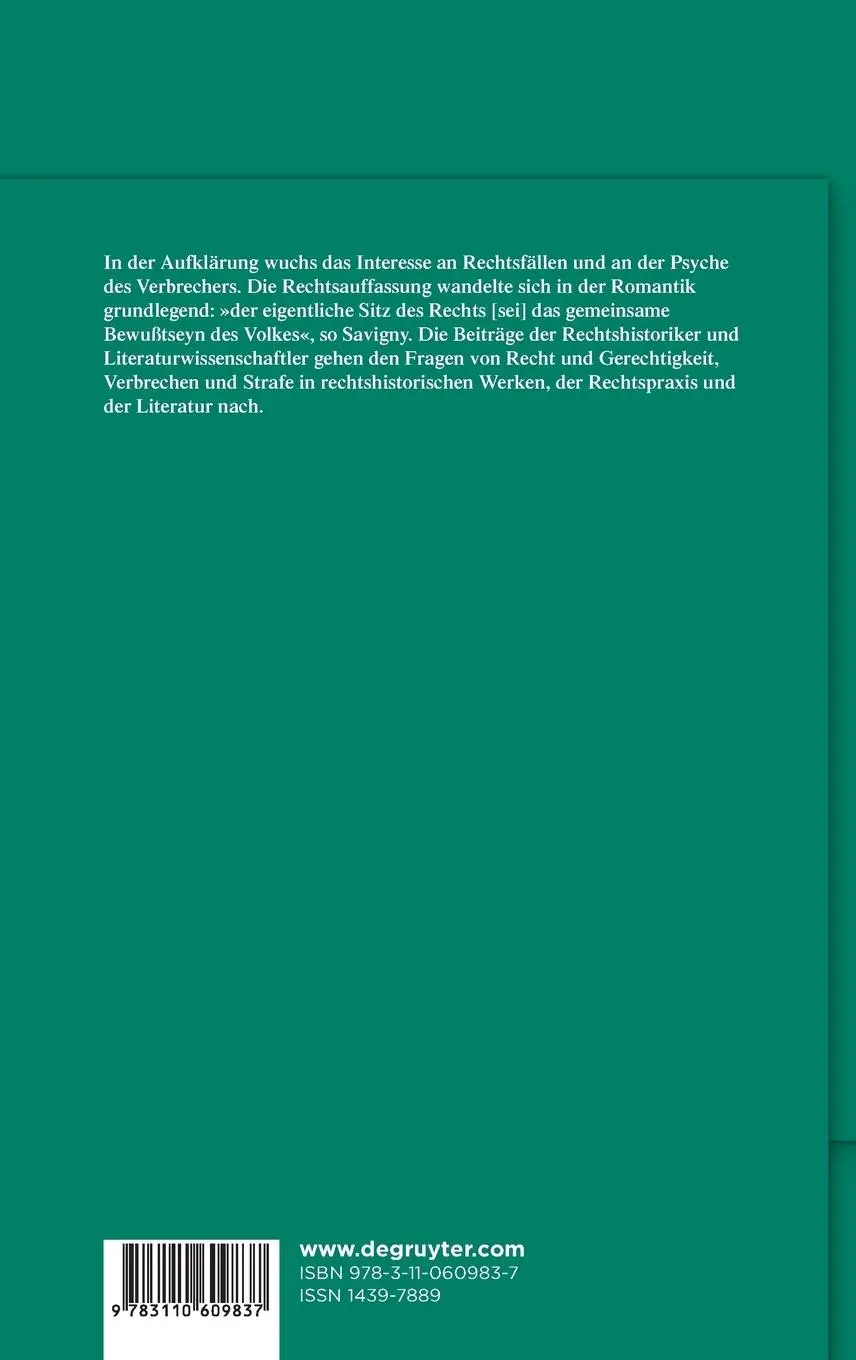 In der Aufklärung wuchs das Interesse an Rechtsfällen und an der Psyche des Verbrechers. Die Rechtsauffassung wandelte sich in der Romantik grundlegend: »der eigentliche Sitz des Rechts [sei] das gemeinsame Bewußtseyn des Volkes«, so Savigny. Die Beiträge der Rechtshistoriker und Literaturwissenschaftler gehen den Fragen von Recht und Gerechtigkeit, Verbrechen und Strafe in rechtshistorischen Werken, der Rechtspraxis und der Literatur nach.

9 783110 609837

www.degruyter.com
ISBN 978-3-11-060983-7
ISSN 1439-7889